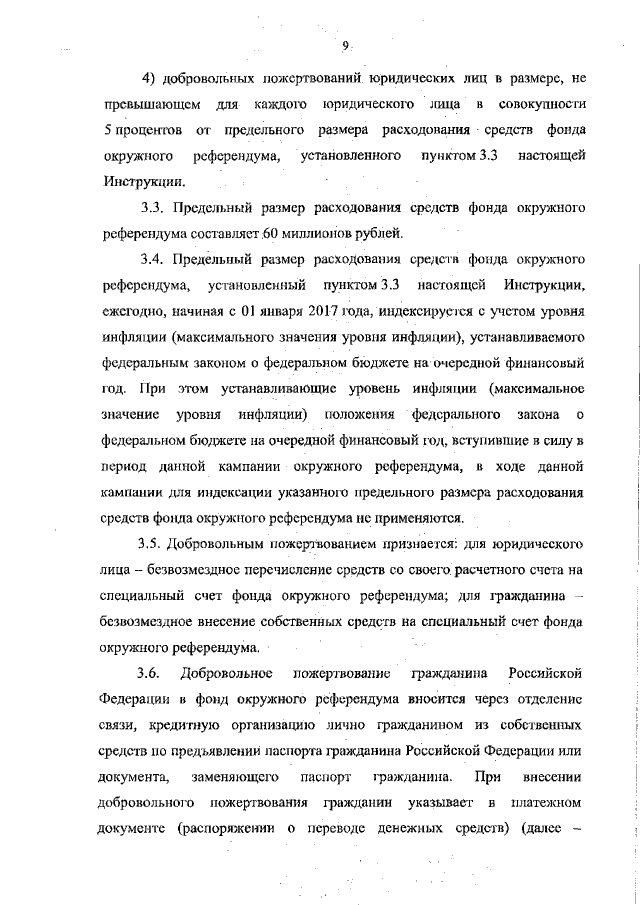 9

4) добровольных пожертвований юридических лиц в размере, не превышающем для каждого юридического лица в совокупности 5 процентов от предельного размера расходования средств фонда окружного референдума, установленного пунктом 3.3 настоящей Инструкции.

3.3. Предельный размер расходования средств фонда окружного референдума составляет 60 миллионов рублей.

3.4. Предельный размер расходования средств фонда окружного референдума, установленный пунктом 3.3 настоящей Инструкции, ежегодно, начиная с 01 января 2017 года, индексируется с учетом уровня инфляции (максимального значения уровня инфляции), устанавливаемого федеральным законом о федеральном бюджете на очередной финансовый год. При этом устанавливающие уровень инфляции (максимальное значение уровня инфляции) положения федерального закона о федеральном бюджете на очередной финансовый год, вступившие в силу в период данной кампании окружного референдума, в ходе данной кампании для индексации указанного предельного размера расходования средств фонда окружного референдума не применяются.

3.5. Добровольным пожертвованием признается: для юридического лица – безвозмездное перечисление средств со своего расчетного счета на специальный счет фонда окружного референдума; для гражданина – безвозмездное внесение собственных средств на специальный счет фонда окружного референдума.

3.6. Добровольное пожертвование гражданина Российской Федерации в фонд окружного референдума вносится через отделение связи, кредитную организацию лично гражданином из собственных средств по предъявлении паспорта гражданина Российской Федерации или документа, заменяющего паспорт гражданина. При внесении добровольного пожертвования гражданин указывает в платежном документе (распоряжении о переводе денежных средств) (далее –